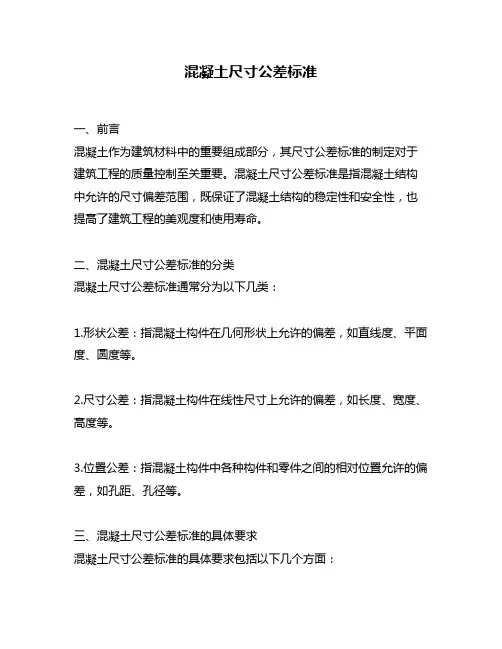 混凝土尺寸公差标准

一、前言
混凝土作为建筑材料中的重要组成部分，其尺寸公差标准的制定对于建筑工程的质量控制至关重要。混凝土尺寸公差标准是指混凝土结构中允许的尺寸偏差范围，既保证了混凝土结构的稳定性和安全性，也提高了建筑工程的美观度和使用寿命。

二、混凝土尺寸公差标准的分类
混凝土尺寸公差标准通常分为以下几类：

1.形状公差：指混凝土构件在几何形状上允许的偏差，如直线度、平面度、圆度等。

2.尺寸公差：指混凝土构件在线性尺寸上允许的偏差，如长度、宽度、高度等。

3.位置公差：指混凝土构件中各种构件和零件之间的相对位置允许的偏差，如孔距、孔径等。

三、混凝土尺寸公差标准的具体要求
混凝土尺寸公差标准的具体要求包括以下几个方面：